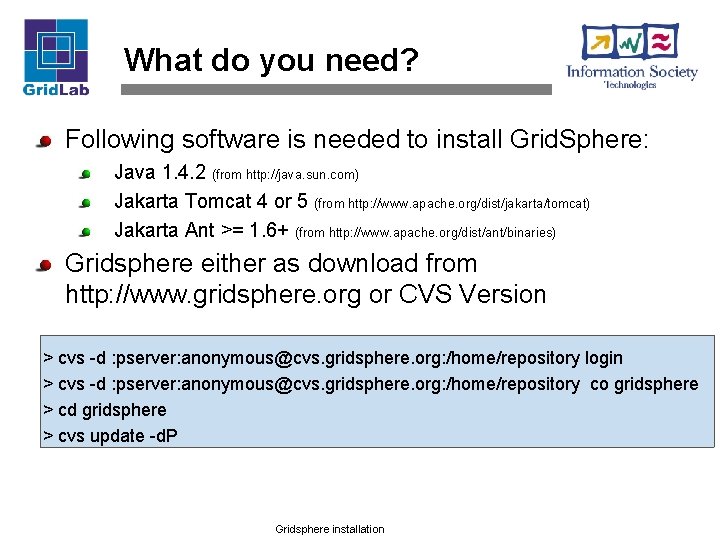 GridLab

What do you need?

Information Society Technologies

Following software is needed to install GridSphere:

Java 1.4.2 (from http://java.sun.com)

Jakarta Tomcat 4 or 5 (from http://www.apache.org/dist/jakarta/tomcat)

Jakarta Ant >= 1.6+ (from http://www.apache.org/dist/ant/binaries)

Gridsphere either as download from http://www.gridsphere.org or CVS Version

> cvs -d :pserver:anonymous@cvs.gridsphere.org:/home/repository login
> cvs -d :pserver:anonymous@cvs.gridsphere.org:/home/repository co gridsphere
> cd gridsphere
> cvs update -dP

Gridsphere installation